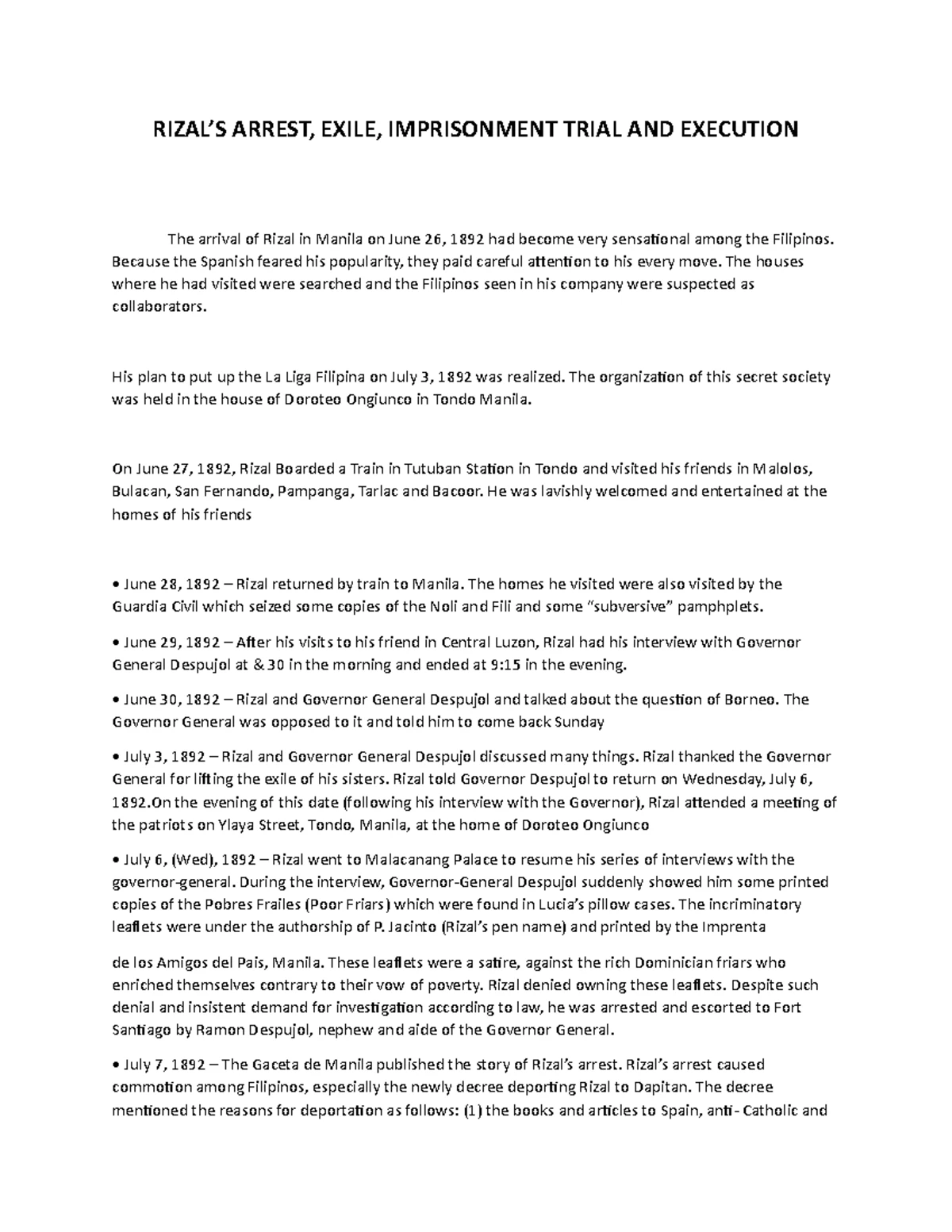 RIZAL'S ARREST, EXILE, IMPRISONMENT TRIAL AND EXECUTION

The arrival of Rizal in Manila on June 26, 1892 had become very sensational among the Filipinos. Because the Spanish feared his popularity, they paid careful attention to his every move. The houses where he had visited were searched and the Filipinos seen in his company were suspected as collaborators.

His plan to put up the La Liga Filipina on July 3, 1892 was realized. The organization of this secret society was held in the house of Doroteo Ongiunco in Tondo Manila.

On June 27, 1892, Rizal Boarded a Train in Tutuban Station in Tondo and visited his friends in Malolos, Bulacan, San Fernando, Pampanga, Tarlac and Bacoor. He was lavishly welcomed and entertained at the homes of his friends

• June 28, 1892 – Rizal returned by train to Manila. The homes he visited were also visited by the Guardia Civil which seized some copies of the Noli and Fili and some "subversive" pamphplets.

• June 29, 1892 – After his visits to his friend in Central Luzon, Rizal had his interview with Governor General Despujol at & 30 in the morning and ended at 9:15 in the evening.

• June 30, 1892 – Rizal and Governor General Despujol and talked about the question of Borneo. The Governor General was opposed to it and told him to come back Sunday

• July 3, 1892 – Rizal and Governor General Despujol discussed many things. Rizal thanked the Governor General for lifting the exile of his sisters. Rizal told Governor Despujol to return on Wednesday, July 6, 1892.On the evening of this date (following his interview with the Governor), Rizal attended a meeting of the patriots on Ylaya Street, Tondo, Manila, at the home of Doroteo Ongiunco

• July 6, (Wed), 1892 – Rizal went to Malacanang Palace to resume his series of interviews with the governor-general. During the interview, Governor-General Despujol suddenly showed him some printed copies of the Pobres Frailes (Poor Friars) which were found in Lucia's pillow cases. The incriminatory leaflets were under the authorship of P. Jacinto (Rizal's pen name) and printed by the Imprenta

de los Amigos del Pais, Manila. These leaflets were a satire, against the rich Dominician friars who enriched themselves contrary to their vow of poverty. Rizal denied owning these leaflets. Despite such denial and insistent demand for investigation according to law, he was arrested and escorted to Fort Santiago by Ramon Despujol, nephew and aide of the Governor General.

• July 7, 1892 – The Gaceta de Manila published the story of Rizal's arrest. Rizal's arrest caused commotion among Filipinos, especially the newly decree deporting Rizal to Dapitan. The decree mentioned the reasons for deportation as follows: (1) the books and articles to Spain, anti- Catholic and